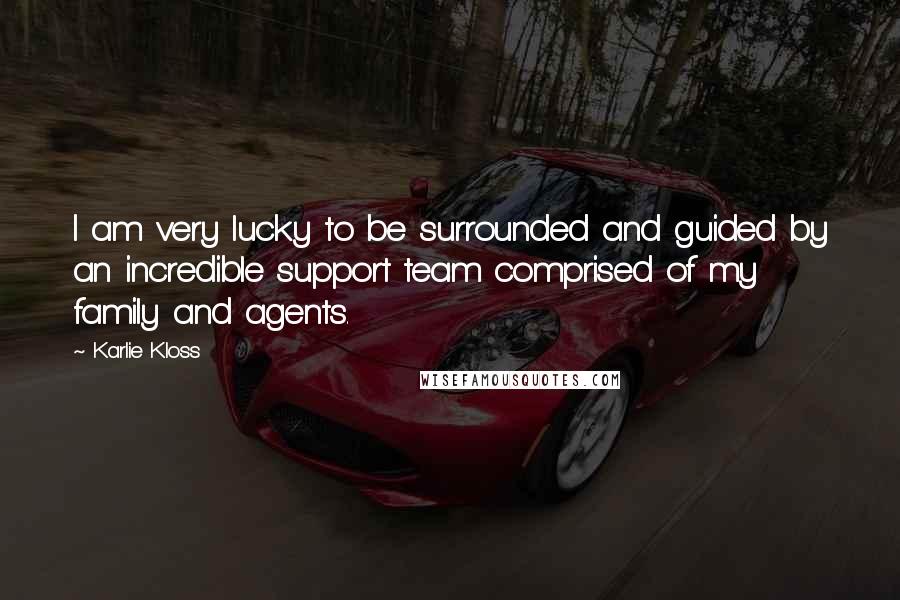 I am very lucky to be surrounded and guided by an incredible support team comprised of my family and agents.

~ Karlie Kloss

WISEFAMOUSQUOTES.COM